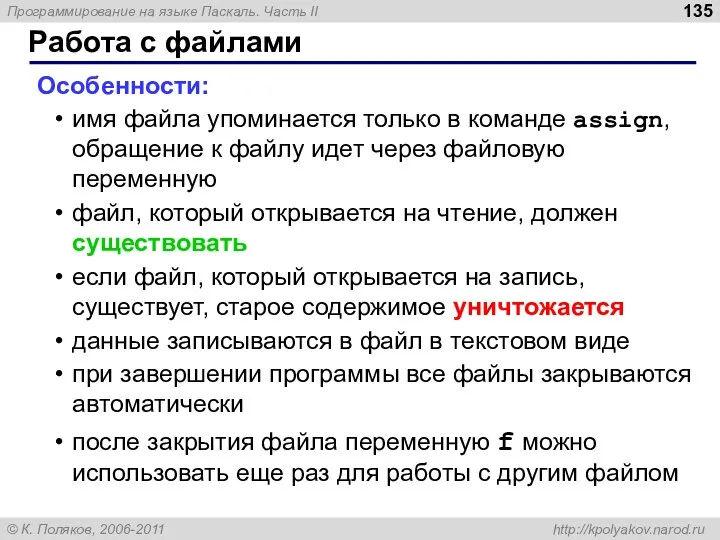 Программирование на языке Паскаль. Часть II

135

Работа с файлами

Особенности:

• имя файла упоминается только в команде assign, обращение к файлу идет через файловую переменную

• файл, который открывается на чтение, должен существовать

• если файл, который открывается на запись, существует, старое содержимое уничтожается

• данные записываются в файл в текстовом виде

• при завершении программы все файлы закрываются автоматически

• после закрытия файла переменную f можно использовать еще раз для работы с другим файлом

© К. Поляков, 2006-2011

http://kpolyakov.narod.ru